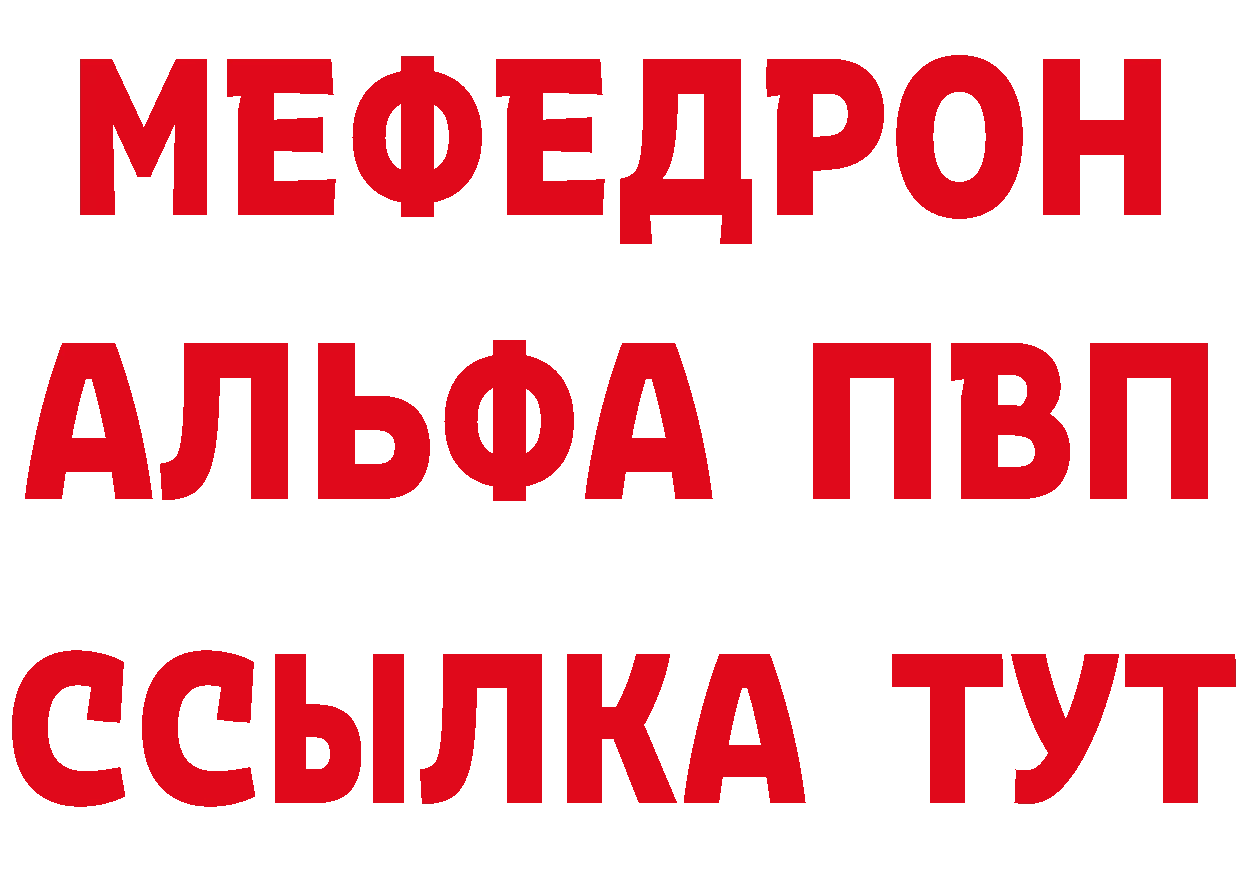 МЕФЕДРОН
АЛЬФА ПВП
ССЫЛКА ТУТ